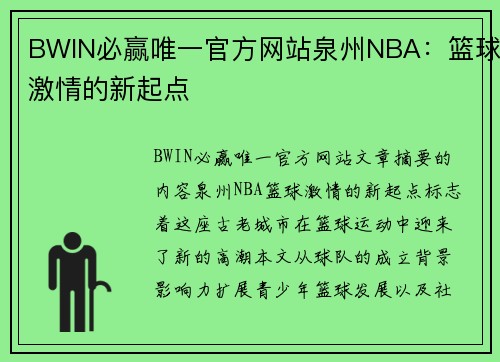 BWIN必赢唯一官方网站泉州NBA：篮球激情的新起点

BWIN必赢唯一官方网站文章摘要的内容泉州NBA篮球激情的新起点标志着这座古老城市在篮球运动中迎来了新的高潮本文从球队的成立背景影响力扩展青少年篮球发展以及社